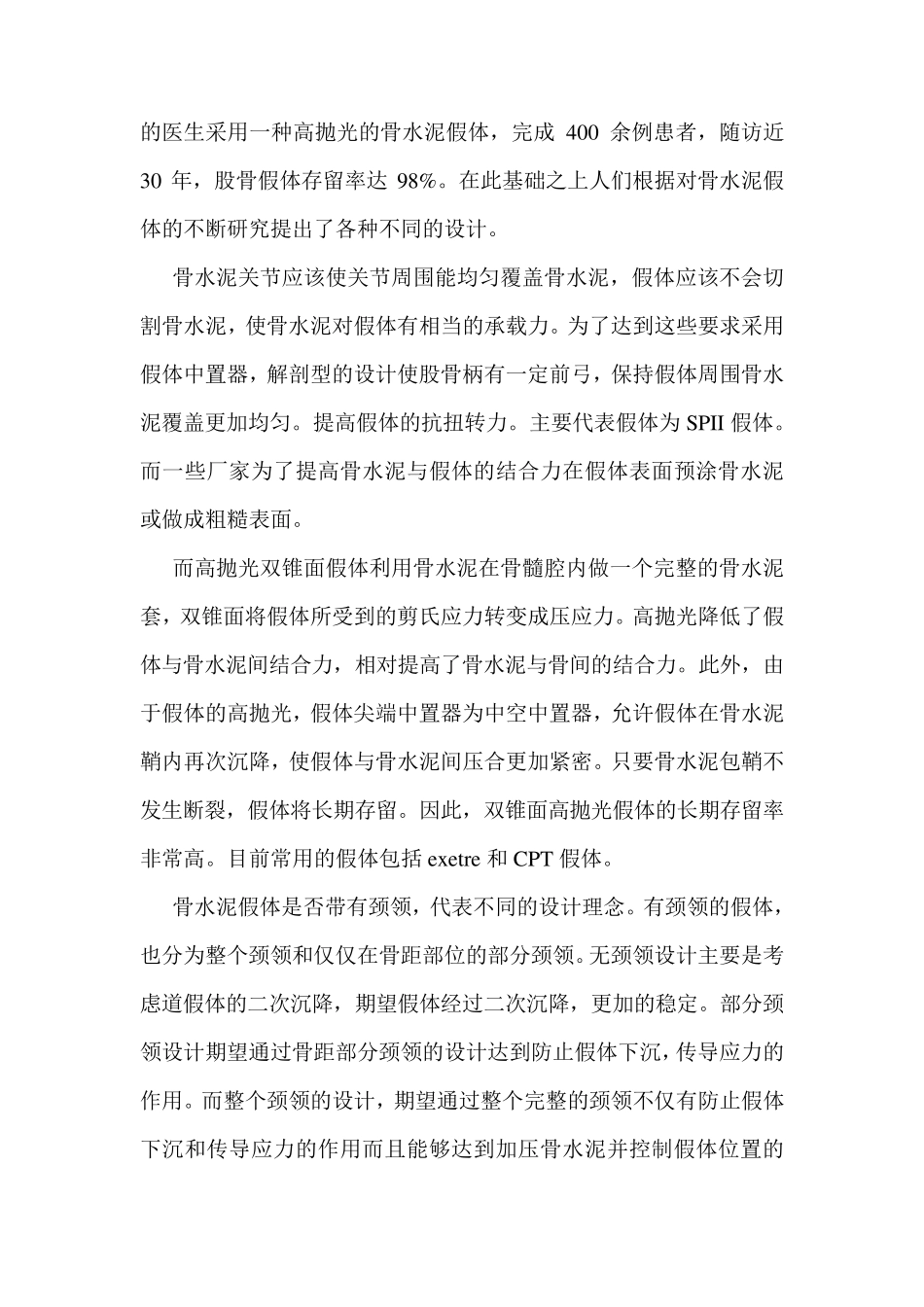 的医生采用一种高抛光的骨水泥假体，完成 400 余例患者，随访近 30 年，股骨假体存留率达 98%。在此基础之上人们根据对骨水泥假体的不断研究提出了各种不同的设计。

骨水泥关节应该使关节周围能均匀覆盖骨水泥，假体应该不会切割骨水泥，使骨水泥对假体有相当的承载力。为了达到这些要求采用假体中置器，解剖型的设计使股骨柄有一定前弓，保持假体周围骨水泥覆盖更加均匀。提高假体的抗扭转力。主要代表假体为 SPII 假体。而一些厂家为了提高骨水泥与假体的结合力在假体表面预涂骨水泥或做成粗糙表面。

而高抛光双锥面假体利用骨水泥在骨髓腔内做一个完整的骨水泥套，双锥面将假体所受到的剪氏应力转变成压应力。高抛光降低了假体与骨水泥间结合力，相对提高了骨水泥与骨间的结合力。此外，由于假体的高抛光，假体尖端中置器为中空中置器，允许假体在骨水泥鞘内再次沉降，使假体与骨水泥间压合更加紧密。只要骨水泥包鞘不发生断裂，假体将长期存留。因此，双锥面高抛光假体的长期存留率非常高。目前常用的假体包括 exetre 和 CPT 假体。

骨水泥假体是否带有颈领，代表不同的设计理念。有颈领的假体，也分为整个颈领和仅仅在骨距部位的部分颈领。无颈领设计主要是考虑道假体的二次沉降，期望假体经过二次沉降，更加的稳定。部分颈领设计期望通过骨距部分颈领的设计达到防止假体下沉，传导应力的作用。而整个颈领的设计，期望通过整个完整的颈领不仅有防止假体下沉和传导应力的作用而且能够达到加压骨水泥并控制假体位置的